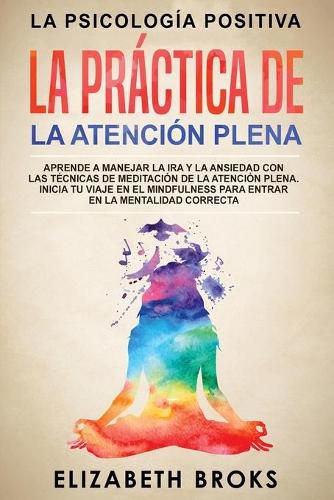 LA PSICOLOGÍA POSITIVA

LA PRÁCTICA DE
LA ATENCIÓN PLENA

APRENDE A MANEJAR LA IRA Y LA ANSIEDAD CON LAS TÉCNICAS DE MEDITACIÓN DE LA ATENCIÓN PLENA. INICIA TU VIAJE EN EL MINDFULNESS PARA ENTRAR EN LA MENTALIDAD CORRECTA

ELIZABETH BROKS